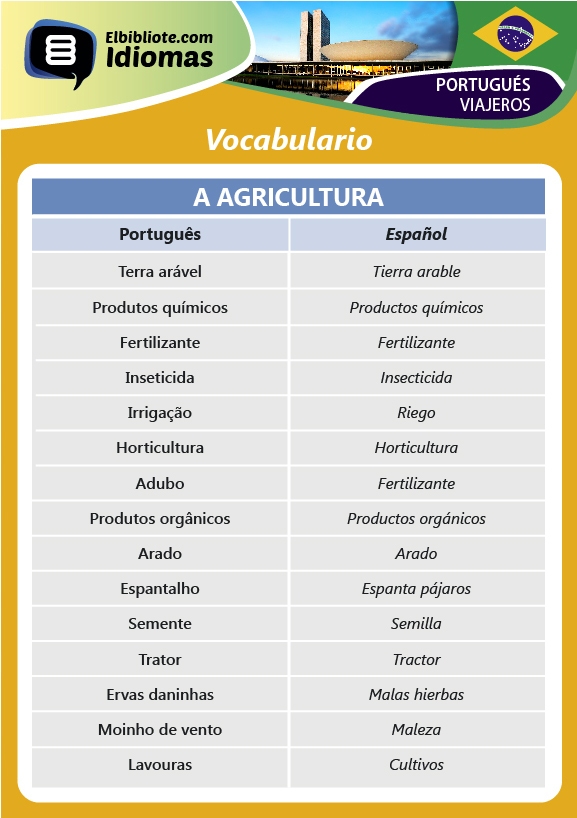 Elbibliote.com
Idiomas

PORTUGUÉS
VIAJEROS

Vocabulario

A AGRICULTURA

| Português | Español |
|---|---|
| Terra arável | Tierra arable |
| Produtos químicos | Productos químicos |
| Fertilizante | Fertilizante |
| Inseticida | Insecticida |
| Irrigação | Riego |
| Horticultura | Horticultura |
| Adubo | Fertilizante |
| Produtos orgânicos | Productos orgánicos |
| Arado | Arado |
| Espantalho | Espanta pájaros |
| Semente | Semilla |
| Trator | Tractor |
| Ervas daninhas | Malas hierbas |
| Moinho de vento | Maleza |
| Lavouras | Cultivos |